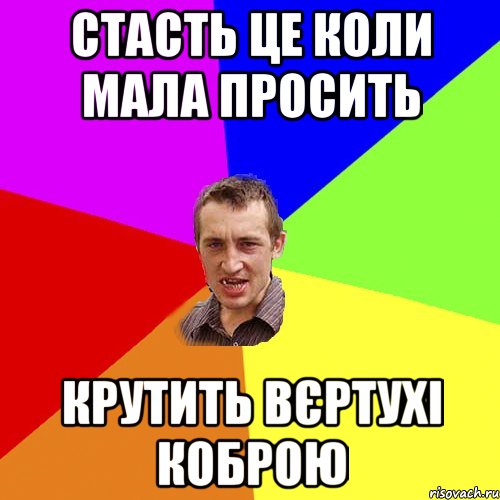 СТАСТЬ ЦЕ КОЛИ МАЛА ПРОСИТЬ

КРУТИТЬ ВЄРТУХІ КОБРОЮ

risovach.ru